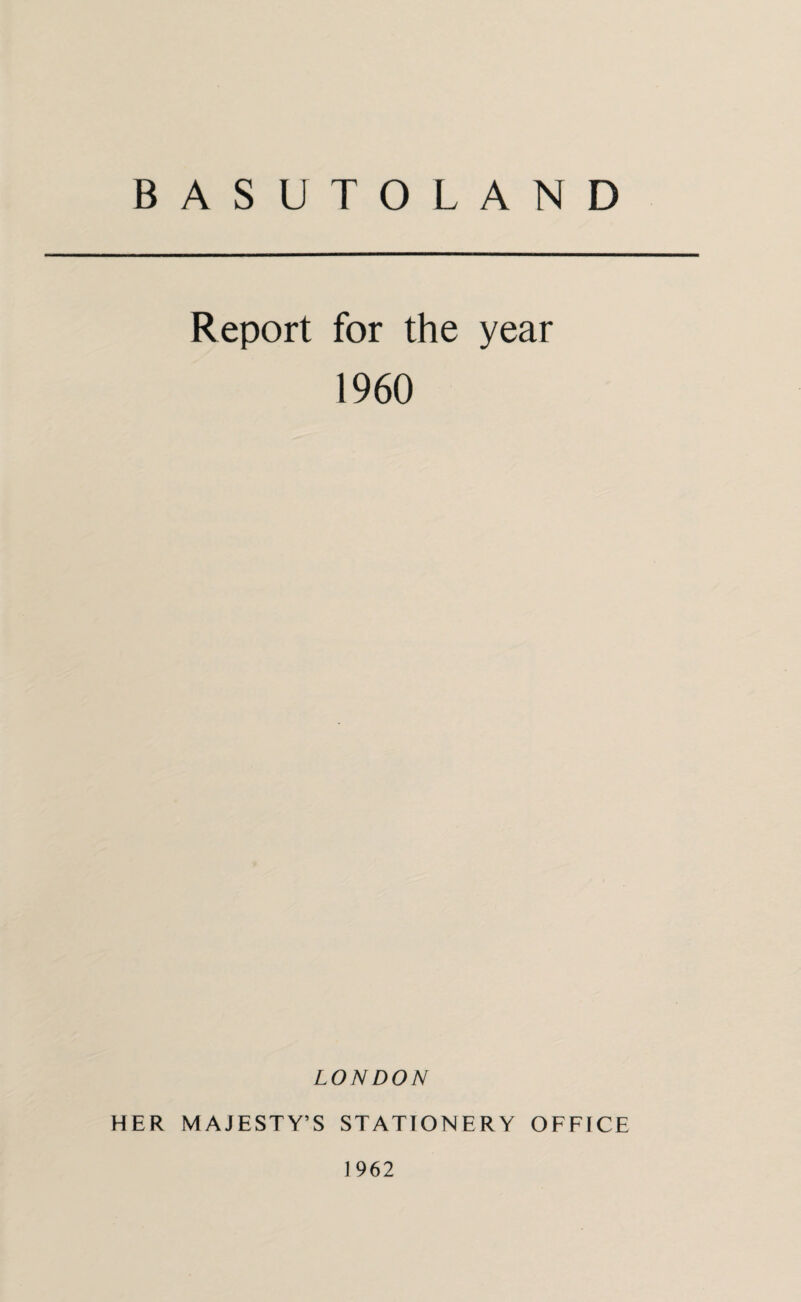 BASUTOLAND

Report for the year
1960

LONDON

HER MAJESTY'S STATIONERY OFFICE

1962